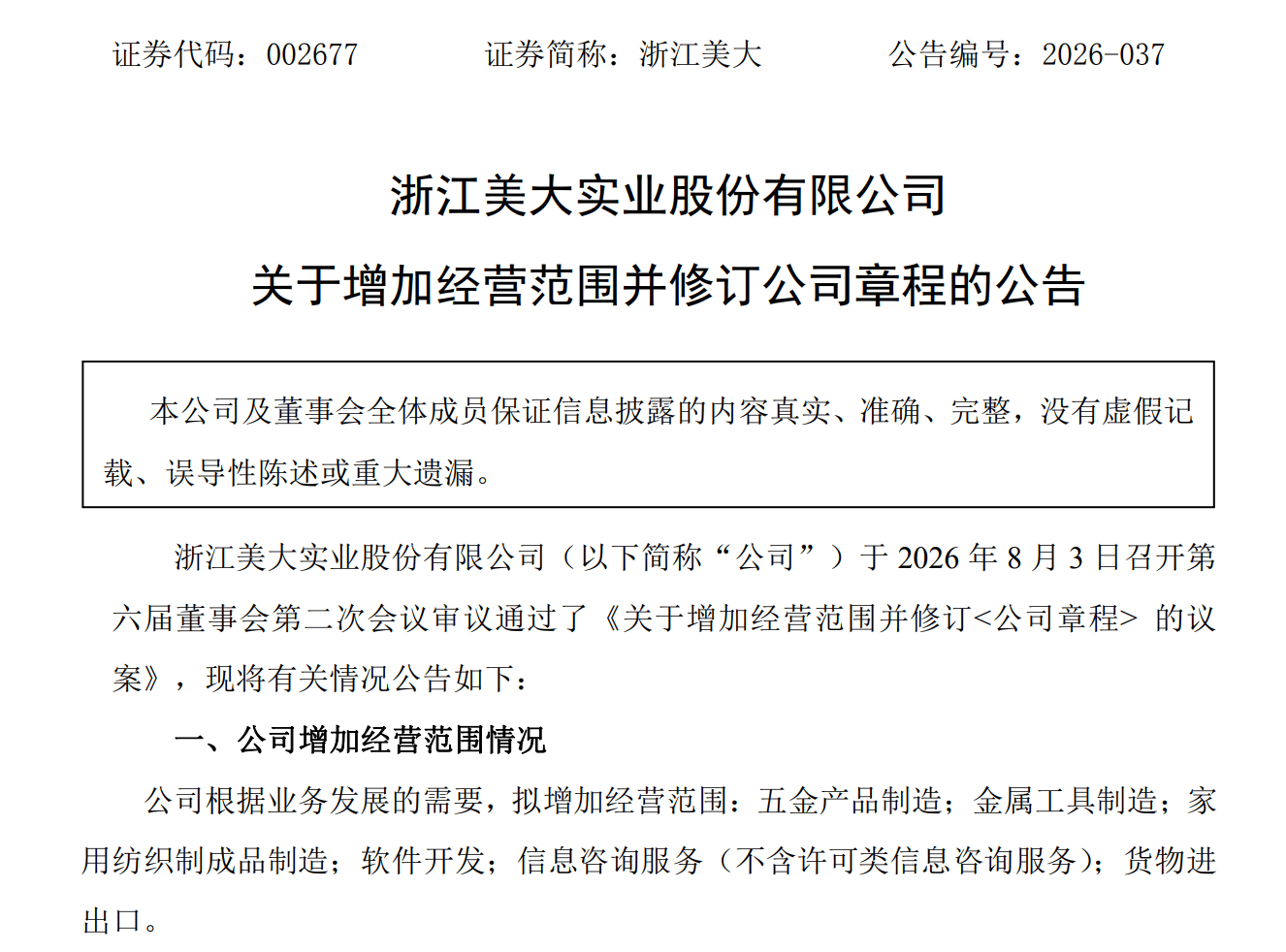 证券代码：002677　　　　证券简称：浙江美大　　　　公告编号：2026-037

浙江美大实业股份有限公司

关于增加经营范围并修订公司章程的公告

本公司及董事会全体成员保证信息披露的内容真实、准确、完整，没有虚假记载、误导性陈述或重大遗漏。

浙江美大实业股份有限公司（以下简称“公司”）于 2026 年 8 月 3 日召开第六届董事会第二次会议审议通过了《关于增加经营范围并修订<公司章程> 的议案》，现将有关情况公告如下：

一、公司增加经营范围情况

公司根据业务发展的需要，拟增加经营范围：五金产品制造；金属工具制造；家用纺织制成品制造；软件开发；信息咨询服务（不含许可类信息咨询服务）；货物进出口。